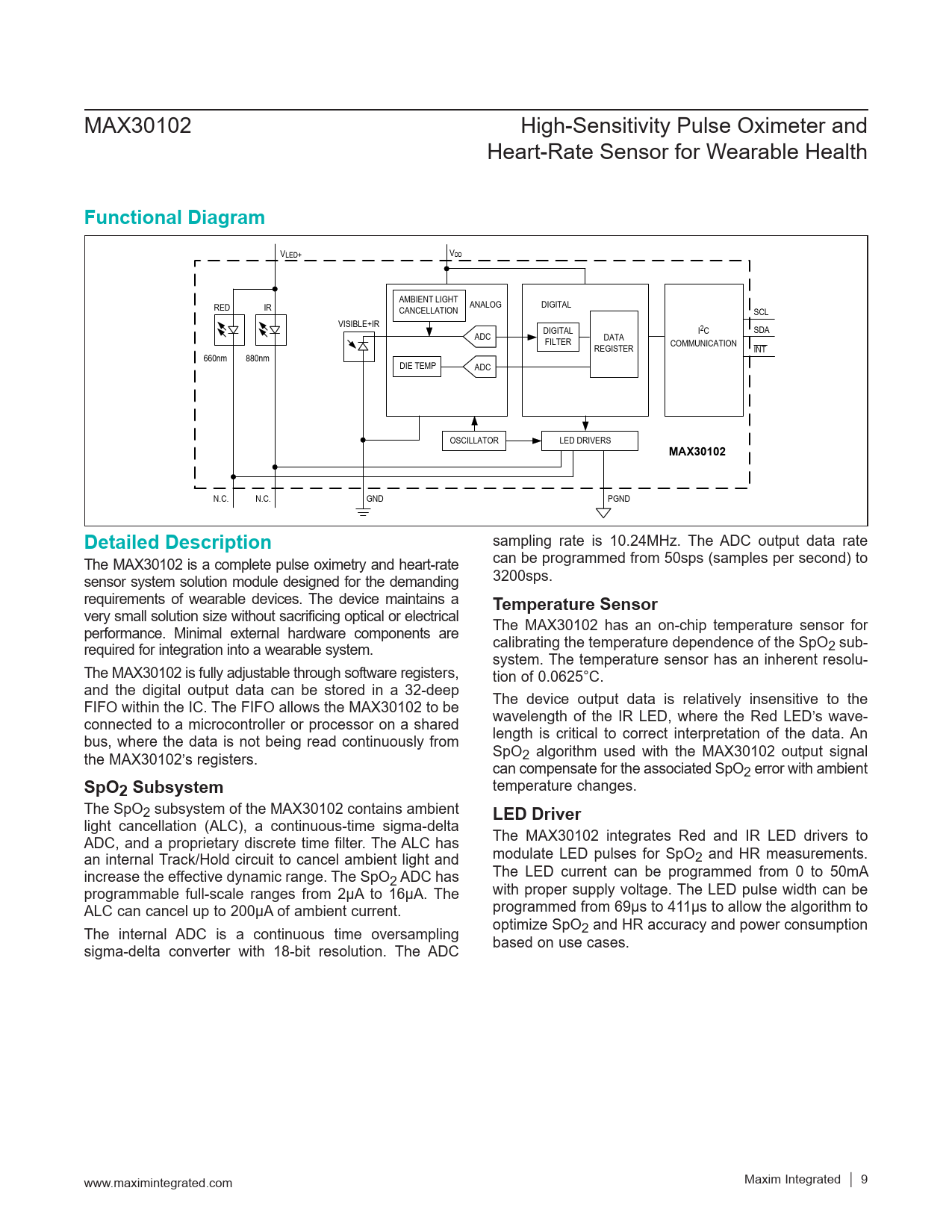 MAX30102

High-Sensitivity Pulse Oximeter and Heart-Rate Sensor for Wearable Health

Functional Diagram

$V_{LED+}$ $V_{DD}$

RED IR

660nm 880nm

VISIBLE+IR

AMBIENT LIGHT CANCELLATION

ANALOG

ADC

DIE TEMP

ADC

DIGITAL

DIGITAL FILTER

DATA REGISTER

$I^2C$ COMMUNICATION

SCL

SDA

$\overline{INT}$

OSCILLATOR

LED DRIVERS

MAX30102

N.C. N.C. GND PGND

Detailed Description

The MAX30102 is a complete pulse oximetry and heart-rate sensor system solution module designed for the demanding requirements of wearable devices. The device maintains a very small solution size without sacrificing optical or electrical performance. Minimal external hardware components are required for integration into a wearable system.

The MAX30102 is fully adjustable through software registers, and the digital output data can be stored in a 32-deep FIFO within the IC. The FIFO allows the MAX30102 to be connected to a microcontroller or processor on a shared bus, where the data is not being read continuously from the MAX30102's registers.

$SpO_2$ Subsystem

The $SpO_2$ subsystem of the MAX30102 contains ambient light cancellation (ALC), a continuous-time sigma-delta ADC, and a proprietary discrete time filter. The ALC has an internal Track/Hold circuit to cancel ambient light and increase the effective dynamic range. The $SpO_2$ ADC has programmable full-scale ranges from 2μA to 16μA. The ALC can cancel up to 200μA of ambient current.

The internal ADC is a continuous time oversampling sigma-delta converter with 18-bit resolution. The ADC sampling rate is 10.24MHz. The ADC output data rate can be programmed from 50sps (samples per second) to 3200sps.

Temperature Sensor

The MAX30102 has an on-chip temperature sensor for calibrating the temperature dependence of the $SpO_2$ subsystem. The temperature sensor has an inherent resolution of 0.0625°C.

The device output data is relatively insensitive to the wavelength of the IR LED, where the Red LED's wavelength is critical to correct interpretation of the data. An $SpO_2$ algorithm used with the MAX30102 output signal can compensate for the associated $SpO_2$ error with ambient temperature changes.

LED Driver

The MAX30102 integrates Red and IR LED drivers to modulate LED pulses for $SpO_2$ and HR measurements. The LED current can be programmed from 0 to 50mA with proper supply voltage. The LED pulse width can be programmed from 69μs to 411μs to allow the algorithm to optimize $SpO_2$ and HR accuracy and power consumption based on use cases.

www.maximintegrated.com

Maxim Integrated | 9